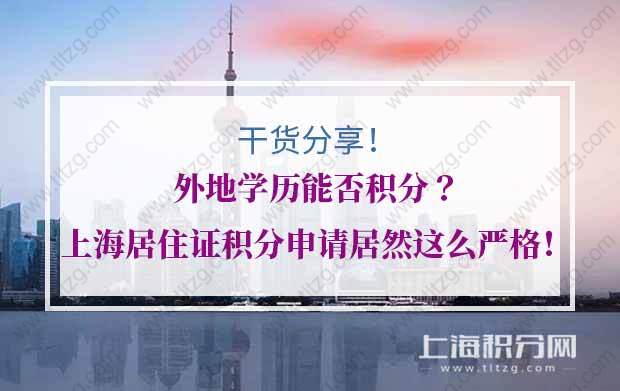 干货分享!

外地学历能否积分？

上海居住证积分申请居然这么严格!

上海积分网
www.tltzg.com